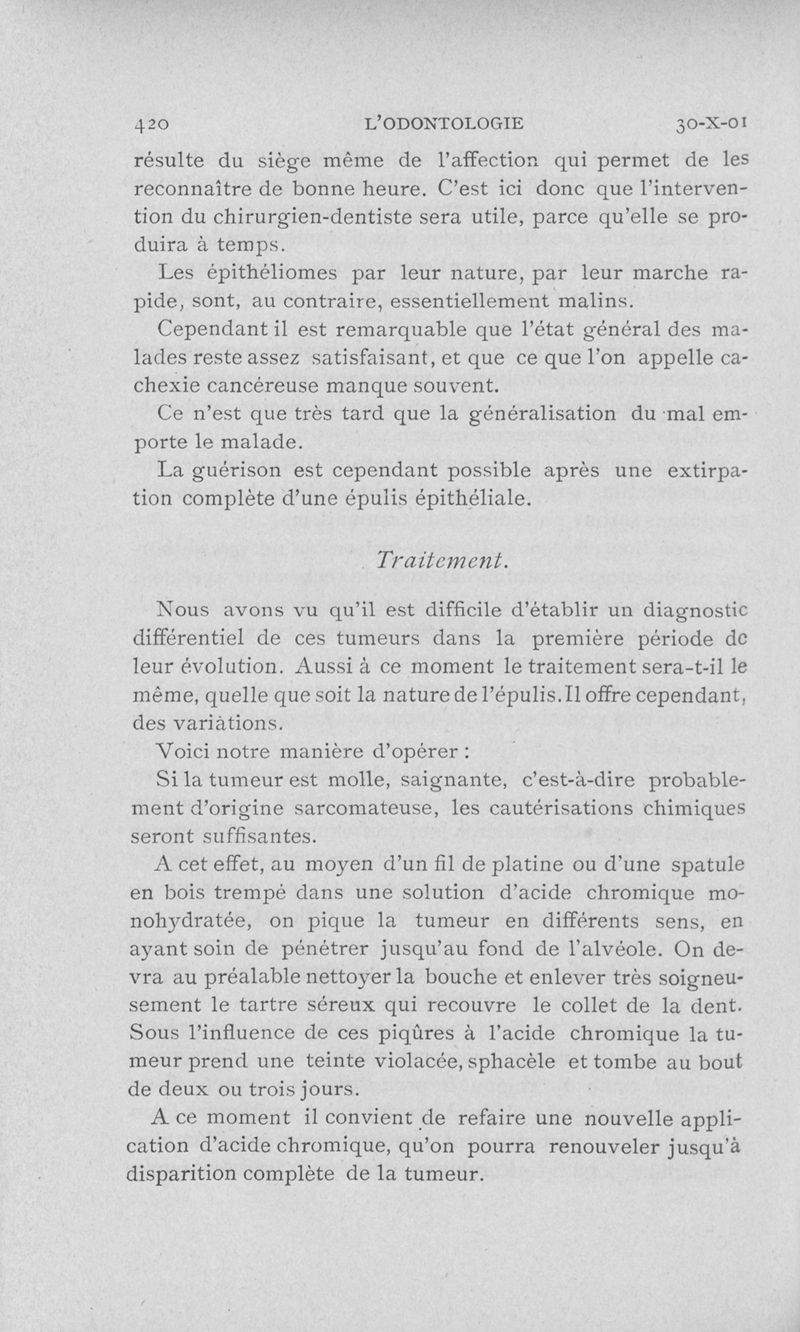 420 L'ODONTOLOGIE 30-X-01

résulte du siège même de l'affection qui permet de les reconnaître de bonne heure. C'est ici donc que l'intervention du chirurgien-dentiste sera utile, parce qu'elle se produira à temps.

Les épithéliomes par leur nature, par leur marche rapide, sont, au contraire, essentiellement malins.

Cependant il est remarquable que l'état général des malades reste assez satisfaisant, et que ce que l'on appelle cachexie cancéreuse manque souvent.

Ce n'est que très tard que la généralisation du mal emporte le malade.

La guérison est cependant possible après une extirpation complète d'une épulis épithéliale.

Traitement.

Nous avons vu qu'il est difficile d'établir un diagnostic différentiel de ces tumeurs dans la première période de leur évolution. Aussi à ce moment le traitement sera-t-il le même, quelle que soit la nature de l'épulis. Il offre cependant, des variations.

Voici notre manière d'opérer :

Si la tumeur est molle, saignante, c'est-à-dire probablement d'origine sarcomateuse, les cautérisations chimiques seront suffisantes.

A cet effet, au moyen d'un fil de platine ou d'une spatule en bois trempé dans une solution d'acide chromique monohydratée, on pique la tumeur en différents sens, en ayant soin de pénétrer jusqu'au fond de l'alvéole. On devra au préalable nettoyer la bouche et enlever très soigneusement le tartre séreux qui recouvre le collet de la dent. Sous l'influence de ces piqûres à l'acide chromique la tumeur prend une teinte violacée, sphacèle et tombe au bout de deux ou trois jours.

A ce moment il convient de refaire une nouvelle application d'acide chromique, qu'on pourra renouveler jusqu'à disparition complète de la tumeur.